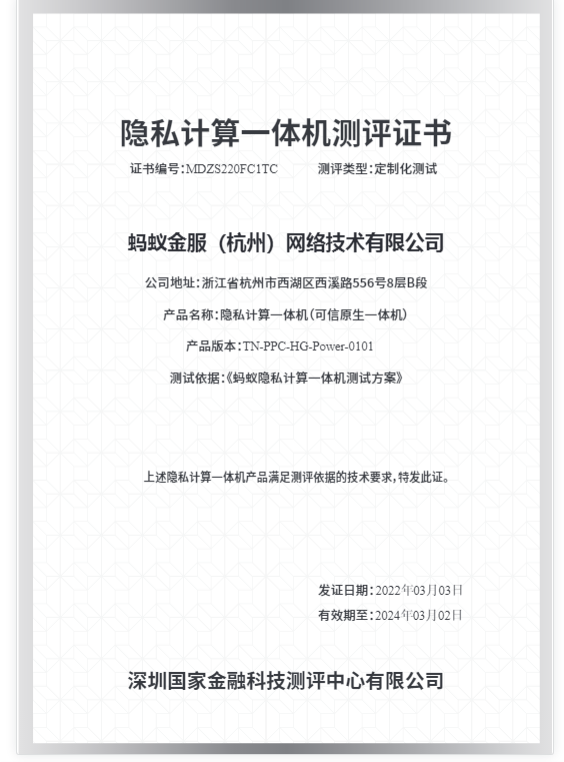 隐私计算一体机测评证书

证书编号：MDZS220FC1TC　　测评类型：定制化测试

蚂蚁金服（杭州）网络技术有限公司

公司地址：浙江省杭州市西湖区西溪路556号8层B段

产品名称：隐私计算一体机（可信原生一体机）

产品版本：TN-PPC-HG-Power-0101

测试依据：《蚂蚁隐私计算一体机测试方案》

上述隐私计算一体机产品满足测评依据的技术要求，特发此证。

发证日期：2022年03月03日

有效期至：2024年03月02日

深圳国家金融科技测评中心有限公司